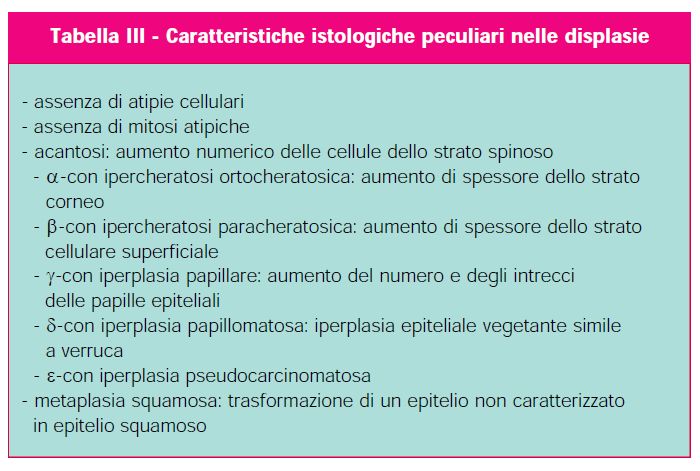 Tabella III - Caratteristiche istologiche peculiari nelle displasie

- assenza di atipie cellulari
- assenza di mitosi atipiche
- acantosi: aumento numerico delle cellule dello strato spinoso
- α-con ipercheratosi ortocheratosica: aumento di spessore dello strato corneo
- β-con ipercheratosi paracheratosica: aumento di spessore dello strato cellulare superficiale
- γ-con iperplasia papillare: aumento del numero e degli intrecci delle papille epiteliali
- δ-con iperplasia papillomatosa: iperplasia epiteliale vegetante simile a verruca
- ε-con iperplasia pseudocarcinomatosa
- metaplasia squamosa: trasformazione di un epitelio non caratterizzato in epitelio squamoso